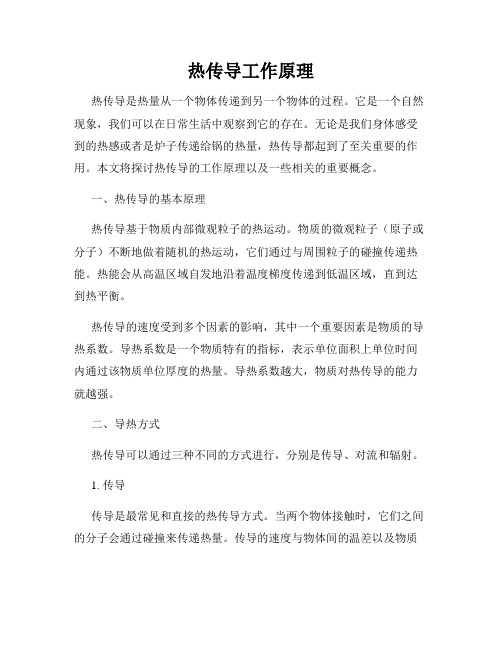 热传导工作原理

热传导是热量从一个物体传递到另一个物体的过程。它是一个自然现象，我们可以在日常生活中观察到它的存在。无论是我们身体感受到的热感或者是炉子传递给锅的热量，热传导都起到了至关重要的作用。本文将探讨热传导的工作原理以及一些相关的重要概念。

一、热传导的基本原理

热传导基于物质内部微观粒子的热运动。物质的微观粒子（原子或分子）不断地做着随机的热运动，它们通过与周围粒子的碰撞传递热能。热能会从高温区域自发地沿着温度梯度传递到低温区域，直到达到热平衡。

热传导的速度受到多个因素的影响，其中一个重要因素是物质的导热系数。导热系数是一个物质特有的指标，表示单位面积上单位时间内通过该物质单位厚度的热量。导热系数越大，物质对热传导的能力就越强。

二、导热方式

热传导可以通过三种不同的方式进行，分别是传导、对流和辐射。

1. 传导

传导是最常见和直接的热传导方式。当两个物体接触时，它们之间的分子会通过碰撞来传递热量。传导的速度与物体间的温差以及物质